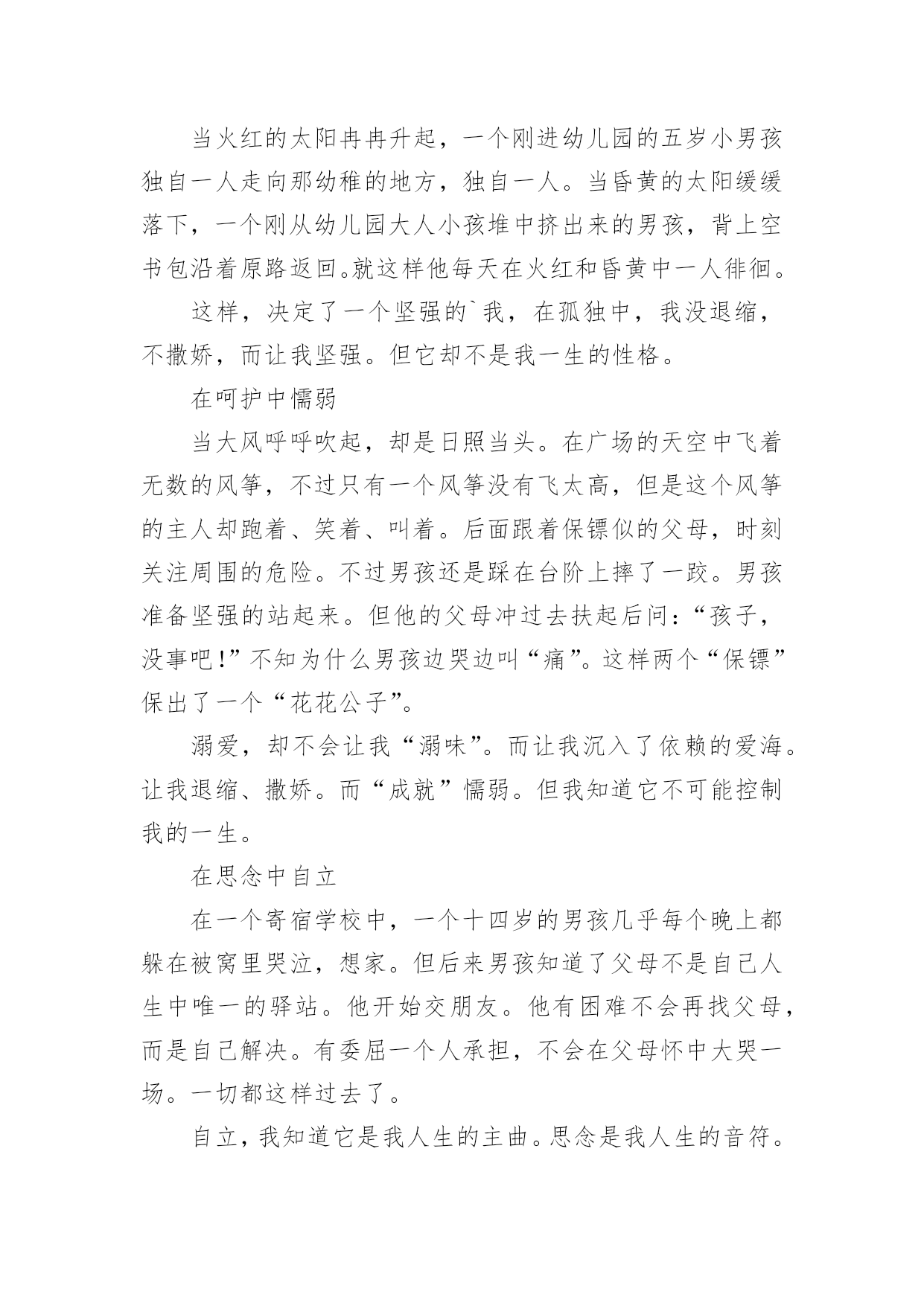 当火红的太阳冉冉升起，一个刚进幼儿园的五岁小男孩独自一人走向那幼稚的地方，独自一人。当昏黄的太阳缓缓落下，一个刚从幼儿园大人小孩堆中挤出来的男孩，背上空书包沿着原路返回。就这样他每天在火红和昏黄中一人徘徊。

这样，决定了一个坚强的`我，在孤独中，我没退缩，不撒娇，而让我坚强。但它却不是我一生的性格。

在呵护中懦弱

当大风呼呼吹起，却是日照当头。在广场的天空中飞着无数的风筝，不过只有一个风筝没有飞太高，但是这个风筝的主人却跑着、笑着、叫着。后面跟着保镖似的父母，时刻关注周围的危险。不过男孩还是踩在台阶上摔了一跤。男孩准备坚强的站起来。但他的父母冲过去扶起后问：“孩子，没事吧!”不知为什么男孩边哭边叫“痛”。这样两个“保镖”保出了一个“花花公子”。

溺爱，却不会让我“溺味”。而让我沉入了依赖的爱海。让我退缩、撒娇。而“成就”懦弱。但我知道它不可能控制我的一生。

在思念中自立

在一个寄宿学校中，一个十四岁的男孩几乎每个晚上都躲在被窝里哭泣，想家。但后来男孩知道了父母不是自己人生中唯一的驿站。他开始交朋友。他有困难不会再找父母，而是自己解决。有委屈一个人承担，不会在父母怀中大哭一场。一切都这样过去了。

自立，我知道它是我人生的主曲。思念是我人生的音符。